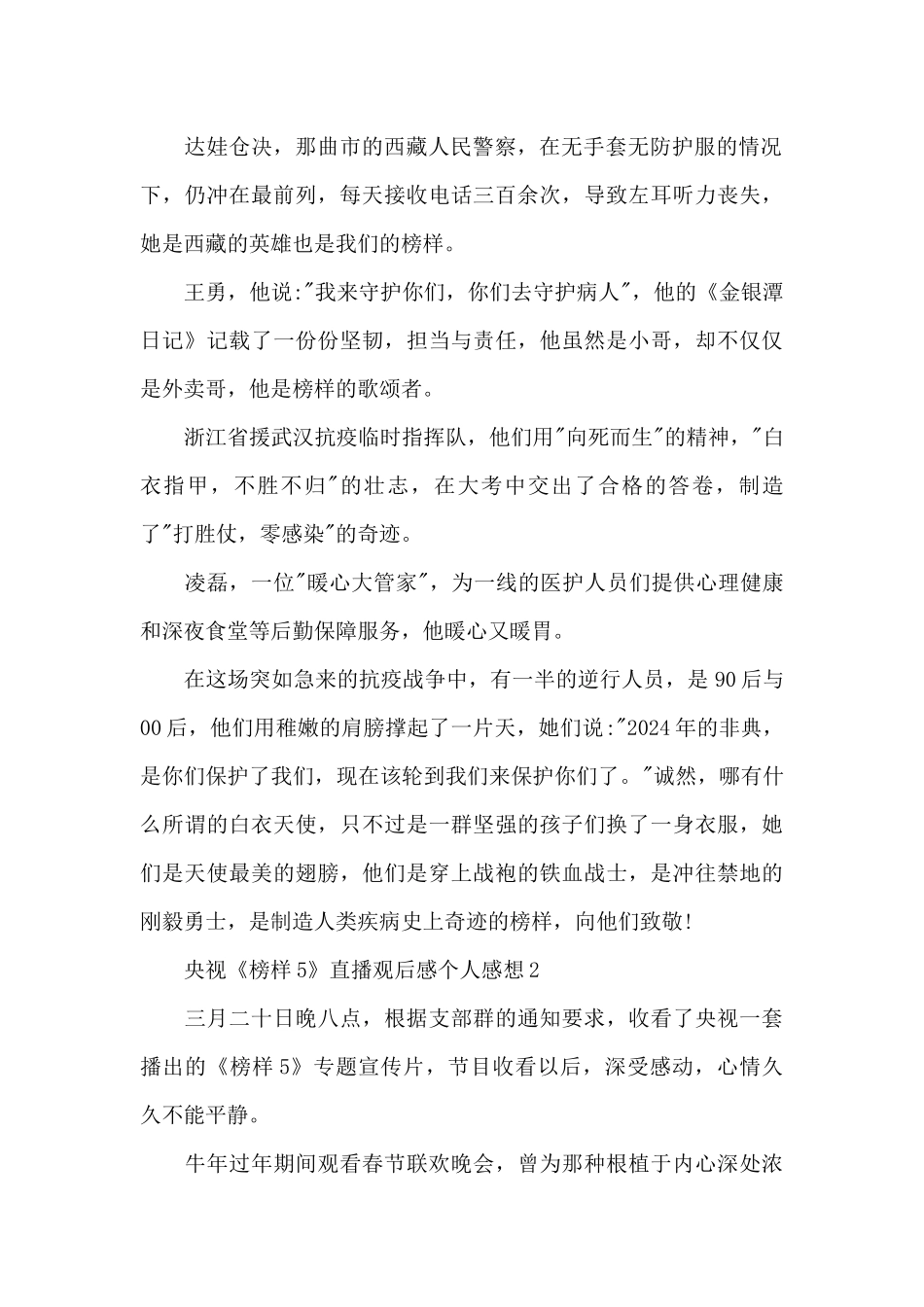 达娃仓决，那曲市的西藏人民警察，在无手套无防护服的情况下，仍冲在最前列，每天接收电话三百余次，导致左耳听力丧失，她是西藏的英雄也是我们的榜样。

王勇，他说:"我来守护你们，你们去守护病人"，他的《金银潭日记》记载了一份份坚韧，担当与责任，他虽然是小哥，却不仅仅是外卖哥，他是榜样的歌颂者。

浙江省援武汉抗疫临时指挥队，他们用"向死而生"的精神，"白衣指甲，不胜不归"的壮志，在大考中交出了合格的答卷，制造了"打胜仗，零感染"的奇迹。

凌磊，一位"暖心大管家"，为一线的医护人员们提供心理健康和深夜食堂等后勤保障服务，他暖心又暖胃。

在这场突如急来的抗疫战争中，有一半的逆行人员，是90后与00后，他们用稚嫩的肩膀撑起了一片天，她们说:"2024年的非典，是你们保护了我们，现在该轮到我们来保护你们了。"诚然，哪有什么所谓的白衣天使，只不过是一群坚强的孩子们换了一身衣服，她们是天使最美的翅膀，他们是穿上战袍的铁血战士，是冲往禁地的刚毅勇士，是制造人类疾病史上奇迹的榜样，向他们致敬!

央视《榜样5》直播观后感个人感想2

三月二十日晚八点，根据支部群的通知要求，收看了央视一套播出的《榜样5》专题宣传片，节目收看以后，深受感动，心情久久不能平静。

牛年过年期间观看春节联欢晚会，曾为那种根植于内心深处浓